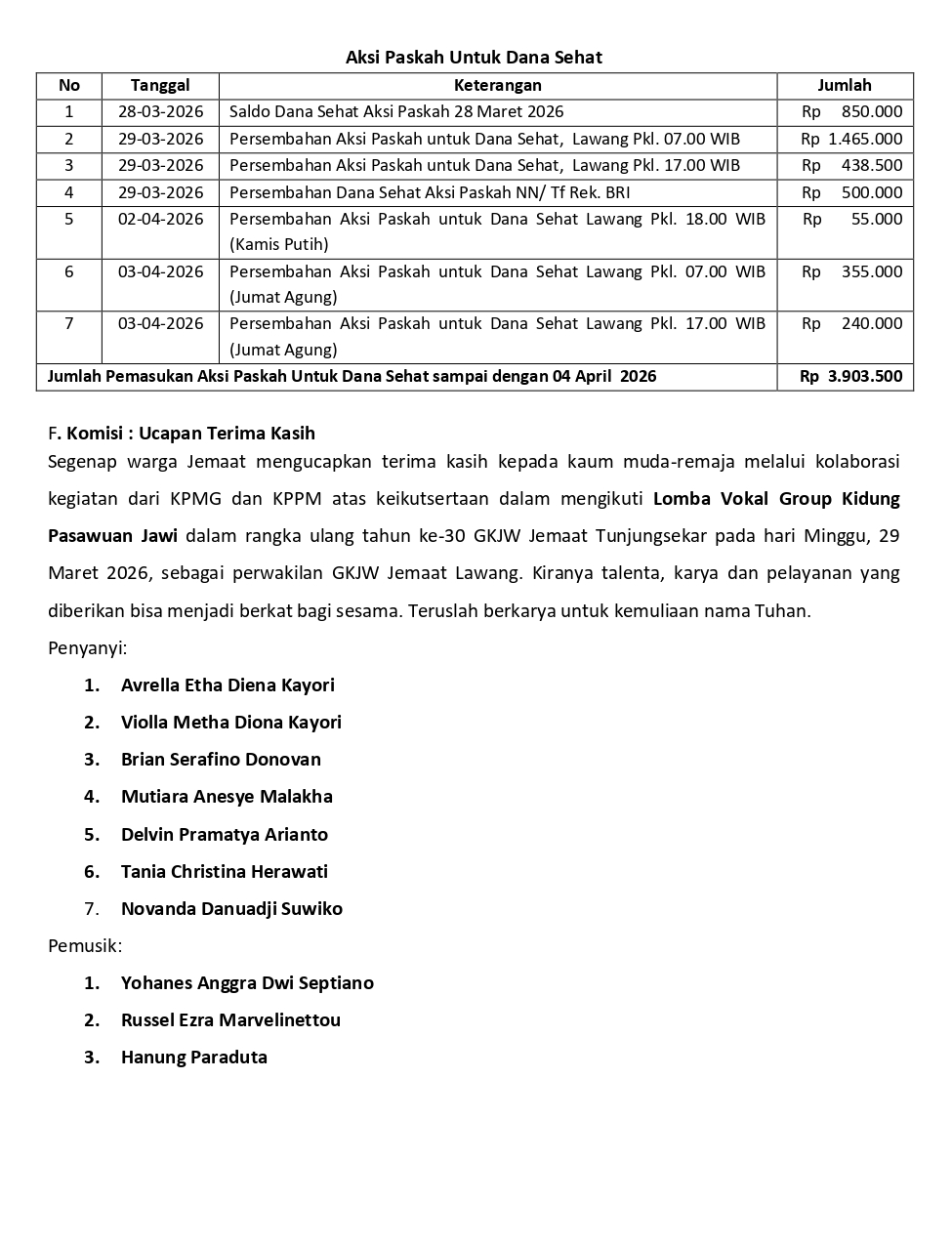 Aksi Paskah Untuk Dana Sehat

| No | Tanggal | Keterangan | Jumlah |
|---|---|---|---|
| 1 | 28-03-2026 | Saldo Dana Sehat Aksi Paskah 28 Maret 2026 | Rp 850.000 |
| 2 | 29-03-2026 | Persembahan Aksi Paskah untuk Dana Sehat, Lawang Pkl. 07.00 WIB | Rp 1.465.000 |
| 3 | 29-03-2026 | Persembahan Aksi Paskah untuk Dana Sehat, Lawang Pkl. 17.00 WIB | Rp 438.500 |
| 4 | 29-03-2026 | Persembahan Dana Sehat Aksi Paskah NN/ Tf Rek. BRI | Rp 500.000 |
| 5 | 02-04-2026 | Persembahan Aksi Paskah untuk Dana Sehat Lawang Pkl. 18.00 WIB (Kamis Putih) | Rp 55.000 |
| 6 | 03-04-2026 | Persembahan Aksi Paskah untuk Dana Sehat Lawang Pkl. 07.00 WIB (Jumat Agung) | Rp 355.000 |
| 7 | 03-04-2026 | Persembahan Aksi Paskah untuk Dana Sehat Lawang Pkl. 17.00 WIB (Jumat Agung) | Rp 240.000 |
| Jumlah Pemasukan Aksi Paskah Untuk Dana Sehat sampai dengan 04 April 2026 | | | Rp 3.903.500 |

F. Komisi : Ucapan Terima Kasih
Segenap warga Jemaat mengucapkan terima kasih kepada kaum muda-remaja melalui kolaborasi kegiatan dari KPMG dan KPPM atas keikutsertaan dalam mengikuti Lomba Vokal Group Kidung Pasawuan Jawi dalam rangka ulang tahun ke-30 GKJW Jemaat Tunjungsekar pada hari Minggu, 29 Maret 2026, sebagai perwakilan GKJW Jemaat Lawang. Kiranya talenta, karya dan pelayanan yang diberikan bisa menjadi berkat bagi sesama. Teruslah berkarya untuk kemuliaan nama Tuhan.
Penyanyi:
1. Avrella Etha Diena Kayori
2. Violla Metha Diona Kayori
3. Brian Serafino Donovan
4. Mutiara Anesye Malakha
5. Delvin Pramatya Arianto
6. Tania Christina Herawati
7. Novanda Danuadji Suwiko
Pemusik:
1. Yohanes Anggra Dwi Septiano
2. Russel Ezra Marvelinettou
3. Hanung Paraduta